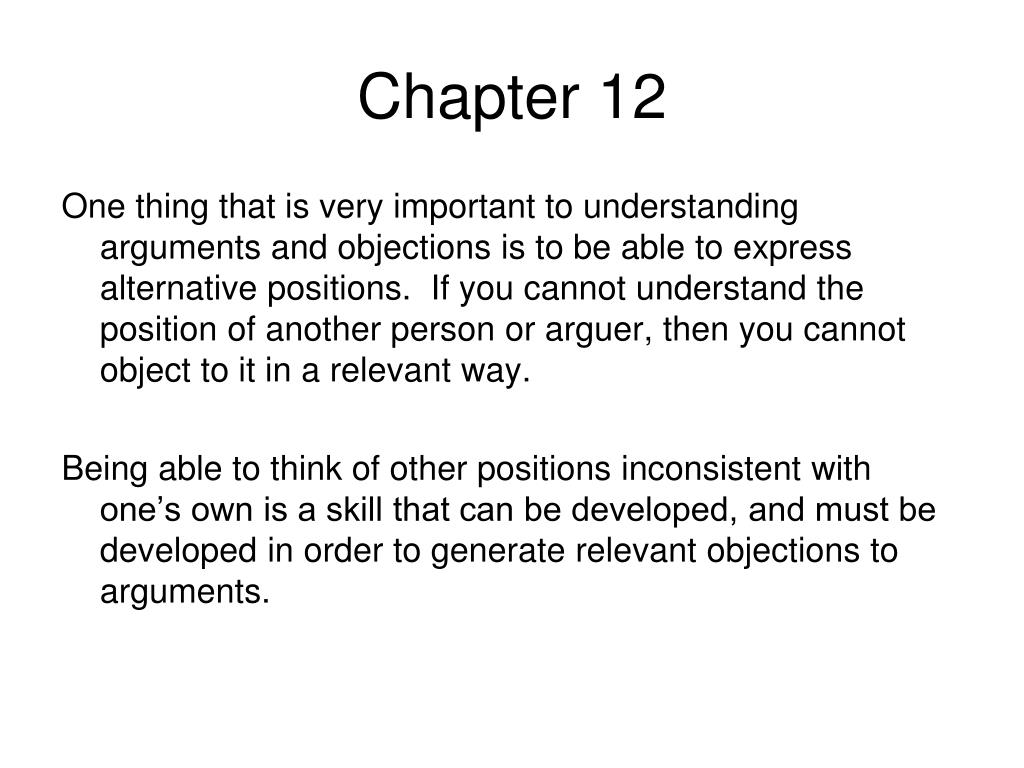 Chapter 12

One thing that is very important to understanding arguments and objections is to be able to express alternative positions. If you cannot understand the position of another person or arguer, then you cannot object to it in a relevant way.

Being able to think of other positions inconsistent with one's own is a skill that can be developed, and must be developed in order to generate relevant objections to arguments.